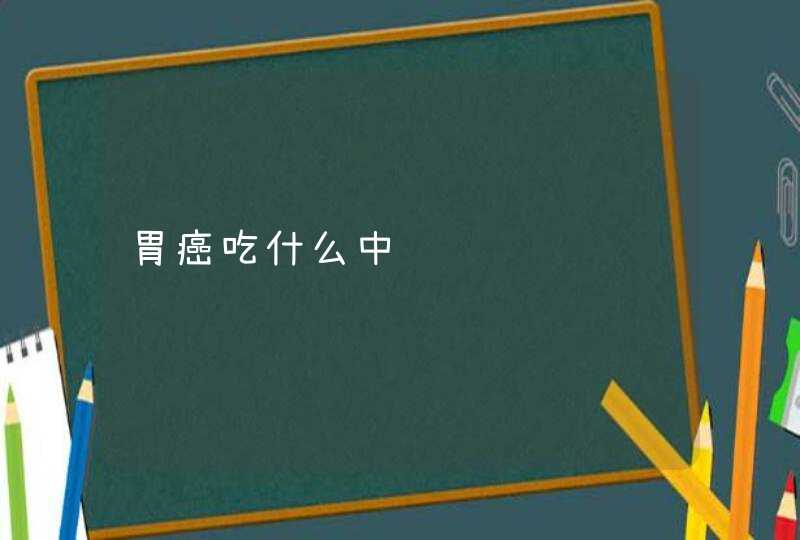 胃癌吃什么中